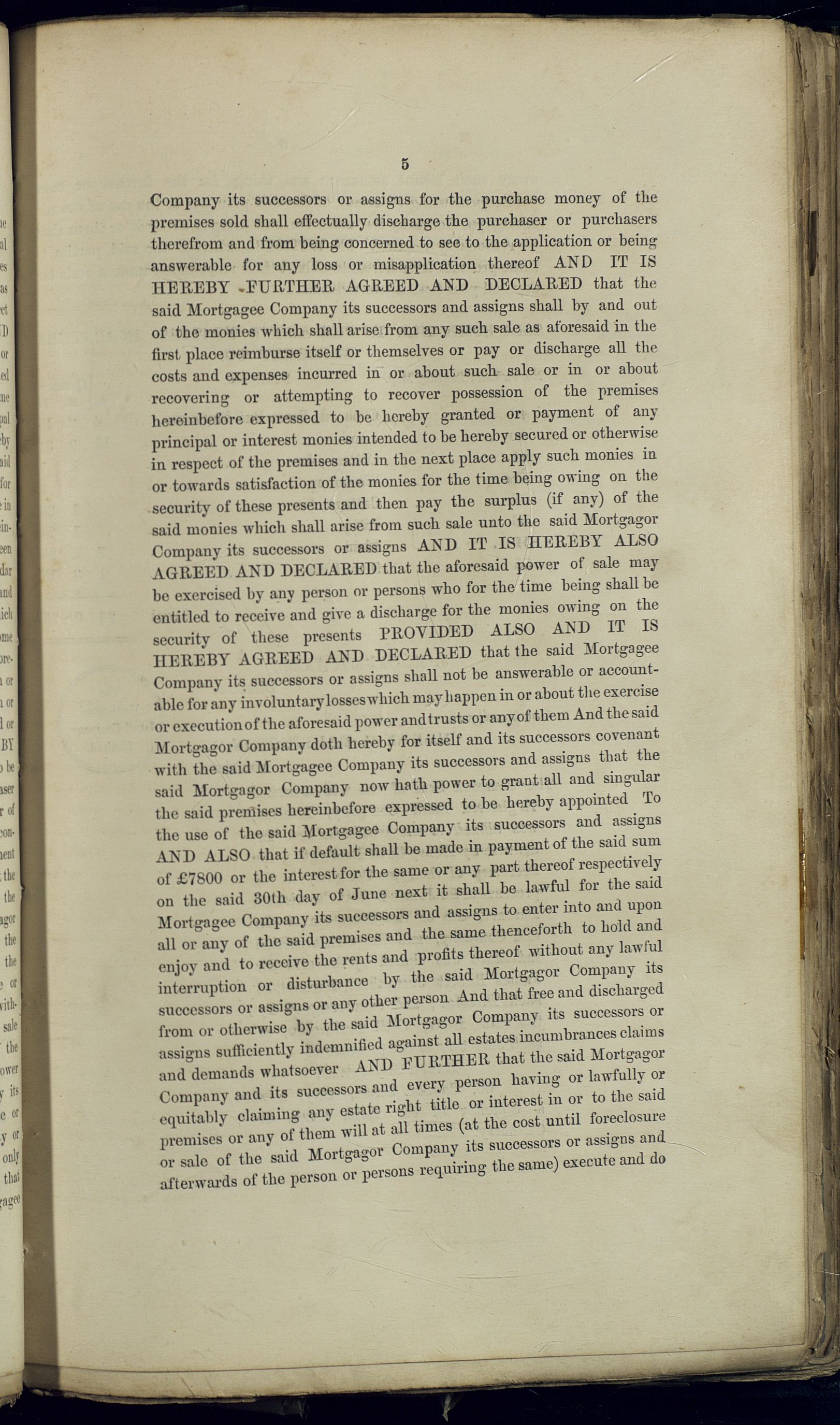 5

Company its successors or assigns for the purchase money of the premises sold shall effectually discharge the purchaser or purchasers therefrom and from being concerned to see to the application or being answerable for any loss or misapplication thereof AND IT IS HEREBY FURTHER AGREED AND DECLARED that the said Mortgagee Company its successors and assigns shall by and out of the monies which shall arise from any such sale as aforesaid in the first place reimburse itself or themselves or pay or discharge all the costs and expenses incurred in or about such sale or in or about recovering or attempting to recover possession of the premises hereinbefore expressed to be hereby granted or payment of any principal or interest monies intended to be hereby secured or otherwise in respect of the premises and in the next place apply such monies in or towards satisfaction of the monies for the time being owing on the security of these presents and then pay the surplus (if any) of the said monies which shall arise from such sale unto the said Mortgagor Company its successors or assigns AND IT IS HEREBY ALSO AGREED AND DECLARED that the aforesaid power of sale may be exercised by any person or persons who for the time being shall be entitled to receive and give a discharge for the monies owing on the security of these presents PROVIDED ALSO AND IT IS HEREBY AGREED AND DECLARED that the said Mortgagee Company its successors or assigns shall not be answerable or accountable for any involuntary losses which may happen in or about the exercise or execution of the aforesaid power and trusts or any of them And the said Mortgagor Company doth hereby for itself and its successors covenant with the said Mortgagee Company its successors and assigns that the said Mortgagor Company now hath power to grant all and singular the said premises hereinbefore expressed to be hereby appointed To the use of the said Mortgagee Company its successors and assigns AND ALSO that if default shall be made in payment of the said sum of £7800 or the interest for the same or any part thereof respectively on the said 30th day of June next it shall be lawful for the said Mortgagee Company its successors and assigns to enter into and upon all or any of the said premises and the same thenceforth to hold and enjoy and to receive the rents and profits thereof without any lawful interruption or disturbance by the said Mortgagor Company its successors or assigns or any other person And that free and discharged from or otherwise by the said Mortgagor Company its successors or assigns sufficiently indemnified against all estates incumbrances claims and demands whatsoever AND FURTHER that the said Mortgagor Company and its successors and every person having or lawfully or equitably claiming any estate right title or interest in or to the said premises or any of them will at all times (at the cost until foreclosure or sale of the said Mortgagor Company its successors or assigns and afterwards of the person or persons requiring the same) execute and do